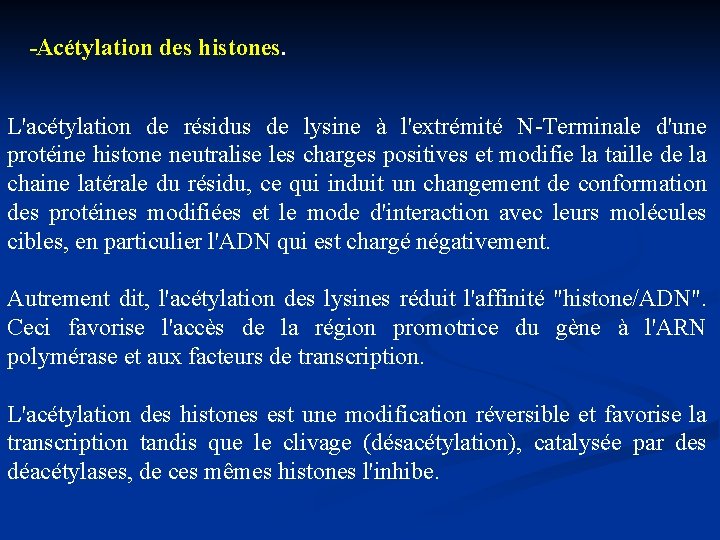 -Acétylation des histones.

L'acétylation de résidus de lysine à l'extrémité N-Terminale d'une protéine histone neutralise les charges positives et modifie la taille de la chaine latérale du résidu, ce qui induit un changement de conformation des protéines modifiées et le mode d'interaction avec leurs molécules cibles, en particulier l'ADN qui est chargé négativement.

Autrement dit, l'acétylation des lysines réduit l'affinité "histone/ADN". Ceci favorise l'accès de la région promotrice du gène à l'ARN polymérase et aux facteurs de transcription.

L'acétylation des histones est une modification réversible et favorise la transcription tandis que le clivage (désacétylation), catalysée par des déacétylases, de ces mêmes histones l'inhibe.